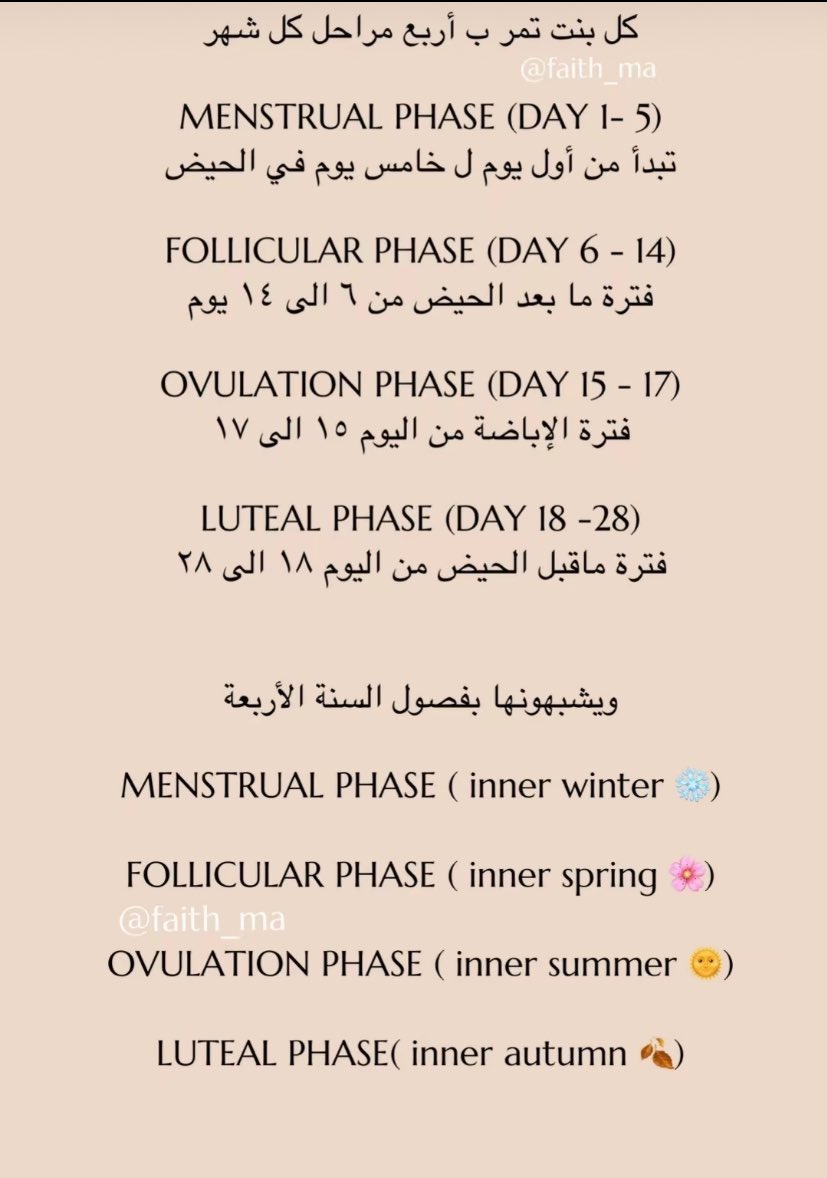 كل بنت تمر ب أربع مراحل كل شهر
@faith_ma

MENSTRUAL PHASE (DAY 1- 5)
تبدأ من أول يوم ل خامس يوم في الحيض

FOLLICULAR PHASE (DAY 6 - 14)
فترة ما بعد الحيض من ٦ الى ١٤ يوم

OVULATION PHASE (DAY 15 - 17)
فترة الإباضة من اليوم ١٥ الى ١٧

LUTEAL PHASE (DAY 18 -28)
فترة ماقبل الحيض من اليوم ١٨ الى ٢٨

ويشبهونها بفصول السنة الأربعة

MENSTRUAL PHASE ( inner winter ❄️)

FOLLICULAR PHASE ( inner spring 🌸)
@faith_ma
OVULATION PHASE ( inner summer 🌞)

LUTEAL PHASE( inner autumn 🍂)